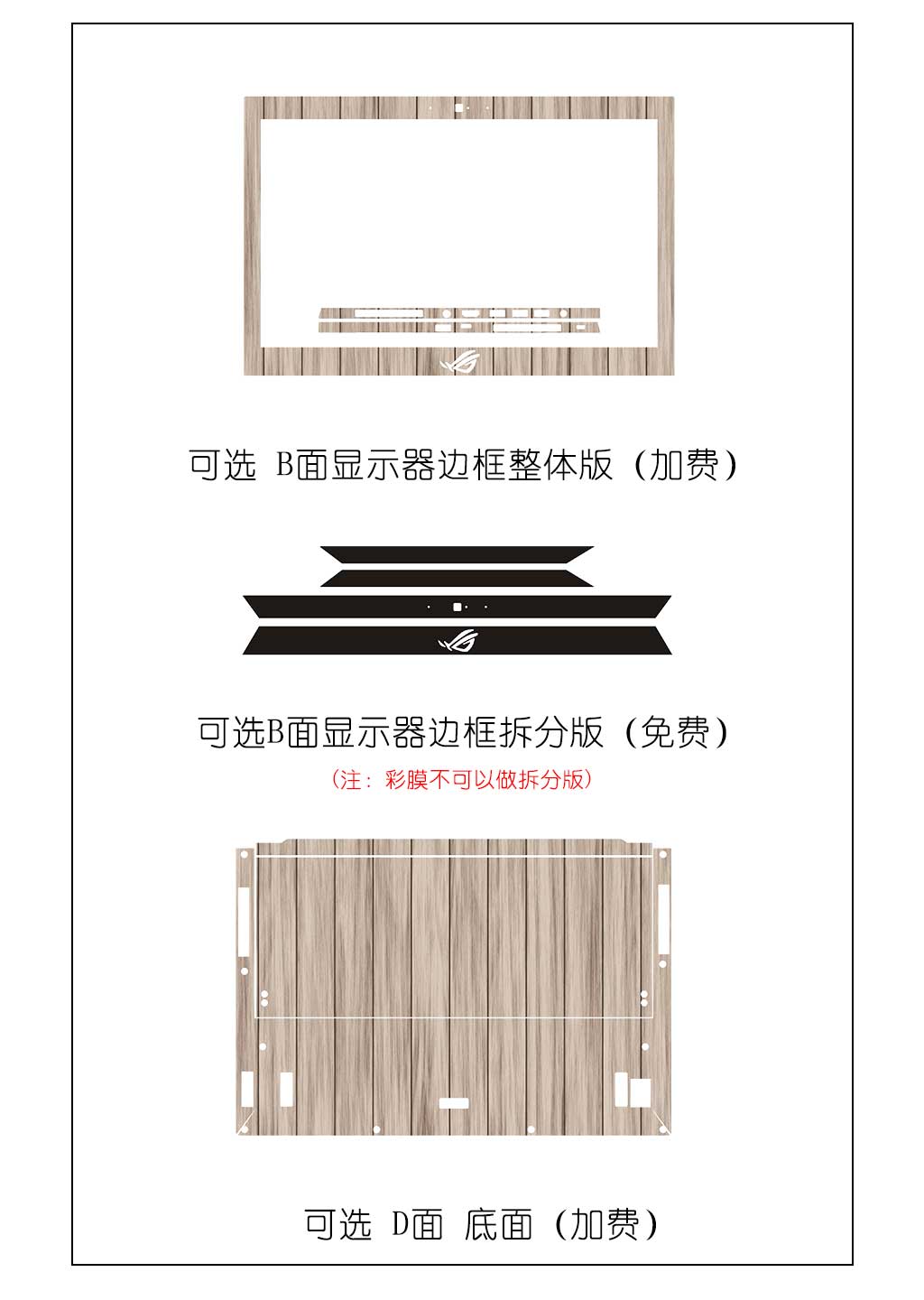 可选 B面显示器边框整体版（加费）

可选B面显示器边框拆分版（免费）

（注：彩膜不可以做拆分版）

可选 D面 底面（加费）